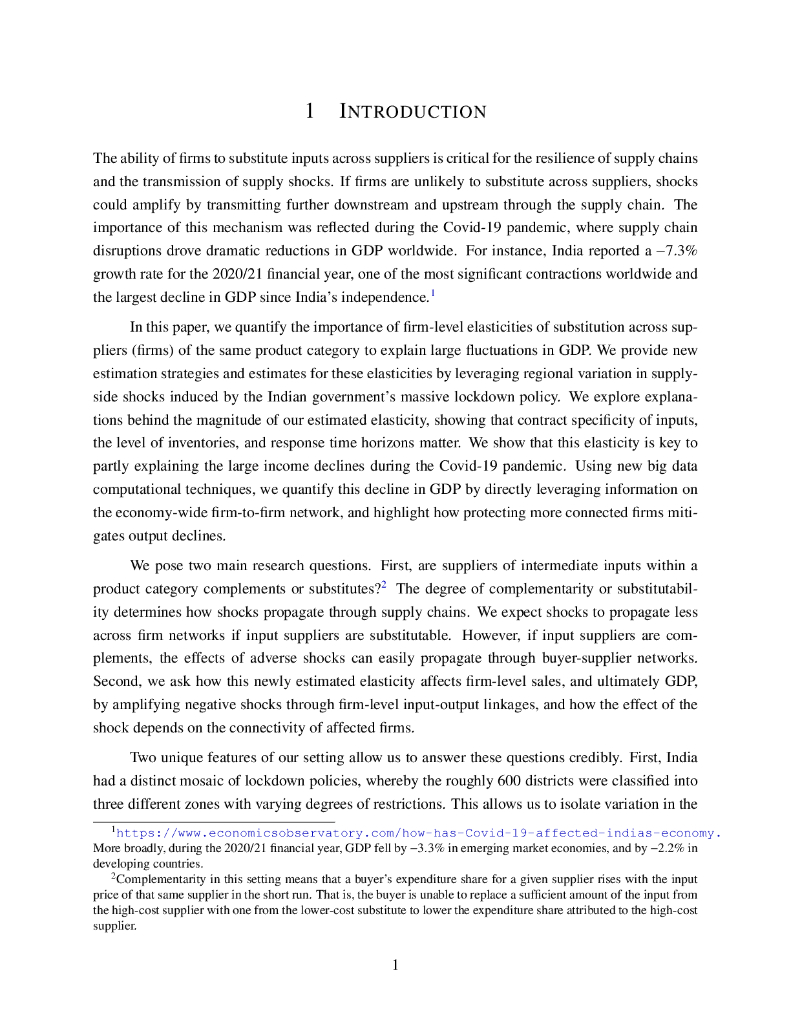 1 INTRODUCTION

The ability of firms to substitute inputs across suppliers is critical for the resilience of supply chains and the transmission of supply shocks. If firms are unlikely to substitute across suppliers, shocks could amplify by transmitting further downstream and upstream through the supply chain. The importance of this mechanism was reflected during the Covid-19 pandemic, where supply chain disruptions drove dramatic reductions in GDP worldwide. For instance, India reported a $-7.3\%$ growth rate for the 2020/21 financial year, one of the most significant contractions worldwide and the largest decline in GDP since India's independence.$^1$

In this paper, we quantify the importance of firm-level elasticities of substitution across suppliers (firms) of the same product category to explain large fluctuations in GDP. We provide new estimation strategies and estimates for these elasticities by leveraging regional variation in supply-side shocks induced by the Indian government's massive lockdown policy. We explore explanations behind the magnitude of our estimated elasticity, showing that contract specificity of inputs, the level of inventories, and response time horizons matter. We show that this elasticity is key to partly explaining the large income declines during the Covid-19 pandemic. Using new big data computational techniques, we quantify this decline in GDP by directly leveraging information on the economy-wide firm-to-firm network, and highlight how protecting more connected firms mitigates output declines.

We pose two main research questions. First, are suppliers of intermediate inputs within a product category complements or substitutes?$^2$ The degree of complementarity or substitutability determines how shocks propagate through supply chains. We expect shocks to propagate less across firm networks if input suppliers are substitutable. However, if input suppliers are complements, the effects of adverse shocks can easily propagate through buyer-supplier networks. Second, we ask how this newly estimated elasticity affects firm-level sales, and ultimately GDP, by amplifying negative shocks through firm-level input-output linkages, and how the effect of the shock depends on the connectivity of affected firms.

Two unique features of our setting allow us to answer these questions credibly. First, India had a distinct mosaic of lockdown policies, whereby the roughly 600 districts were classified into three different zones with varying degrees of restrictions. This allows us to isolate variation in the

$^1$https://www.economicsobservatory.com/how-has-Covid-19-affected-indias-economy. More broadly, during the 2020/21 financial year, GDP fell by $-3.3\%$ in emerging market economies, and by $-2.2\%$ in developing countries.

$^2$Complementarity in this setting means that a buyer's expenditure share for a given supplier rises with the input price of that same supplier in the short run. That is, the buyer is unable to replace a sufficient amount of the input from the high-cost supplier with one from the lower-cost substitute to lower the expenditure share attributed to the high-cost supplier.

1